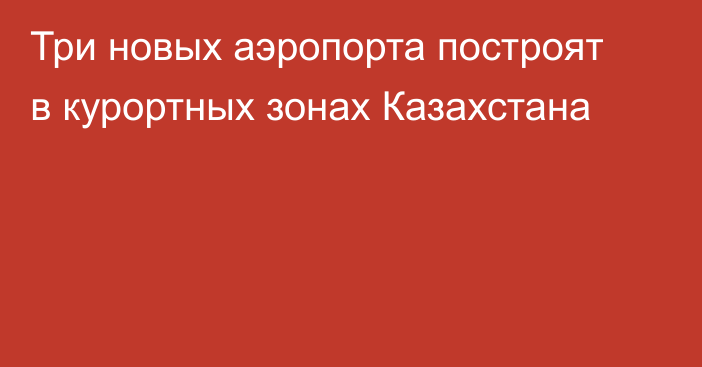 Три новых аэропорта построят в курортных зонах Казахстана